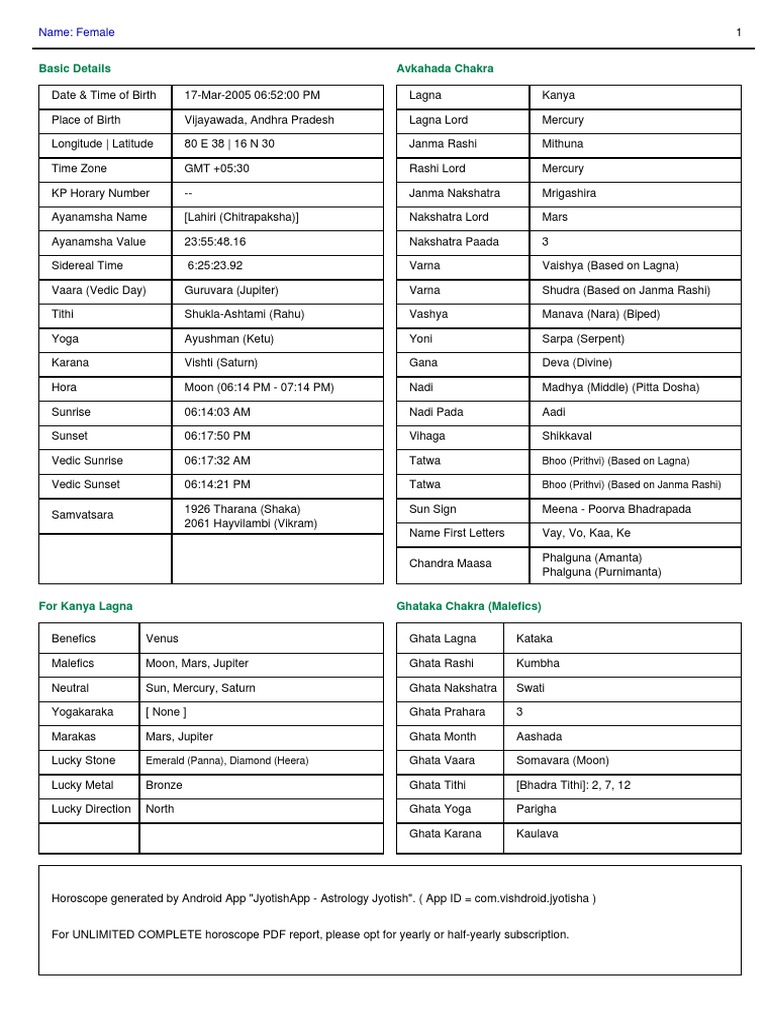 Name: Female

1

Basic Details

| Date & Time of Birth | 17-Mar-2005 06:52:00 PM |
|---|---|
| Place of Birth | Vijayawada, Andhra Pradesh |
| Longitude \| Latitude | 80 E 38 \| 16 N 30 |
| Time Zone | GMT +05:30 |
| KP Horary Number | -- |
| Ayanamsha Name | [Lahiri (Chitrapaksha)] |
| Ayanamsha Value | 23:55:48.16 |
| Sidereal Time | 6:25:23.92 |
| Vaara (Vedic Day) | Guruvara (Jupiter) |
| Tithi | Shukla-Ashtami (Rahu) |
| Yoga | Ayushman (Ketu) |
| Karana | Vishti (Saturn) |
| Hora | Moon (06:14 PM - 07:14 PM) |
| Sunrise | 06:14:03 AM |
| Sunset | 06:17:50 PM |
| Vedic Sunrise | 06:17:32 AM |
| Vedic Sunset | 06:14:21 PM |
| Samvatsara | 1926 Tharana (Shaka) 2061 Hayvilambi (Vikram) |
| | |

Avkahada Chakra

| Lagna | Kanya |
|---|---|
| Lagna Lord | Mercury |
| Janma Rashi | Mithuna |
| Rashi Lord | Mercury |
| Janma Nakshatra | Mrigashira |
| Nakshatra Lord | Mars |
| Nakshatra Paada | 3 |
| Varna | Vaishya (Based on Lagna) |
| Varna | Shudra (Based on Janma Rashi) |
| Vashya | Manava (Nara) (Biped) |
| Yoni | Sarpa (Serpent) |
| Gana | Deva (Divine) |
| Nadi | Madhya (Middle) (Pitta Dosha) |
| Nadi Pada | Aadi |
| Vihaga | Shikkaval |
| Tatwa | Bhoo (Prithvi) (Based on Lagna) |
| Tatwa | Bhoo (Prithvi) (Based on Janma Rashi) |
| Sun Sign | Meena - Poorva Bhadrapada |
| Name First Letters | Vay, Vo, Kaa, Ke |
| Chandra Maasa | Phalguna (Amanta) Phalguna (Purnimanta) |

For Kanya Lagna

| Benefics | Venus |
|---|---|
| Malefics | Moon, Mars, Jupiter |
| Neutral | Sun, Mercury, Saturn |
| Yogakaraka | [ None ] |
| Marakas | Mars, Jupiter |
| Lucky Stone | Emerald (Panna), Diamond (Heera) |
| Lucky Metal | Bronze |
| Lucky Direction | North |
| | |

Ghataka Chakra (Malefics)

| Ghata Lagna | Kataka |
|---|---|
| Ghata Rashi | Kumbha |
| Ghata Nakshatra | Swati |
| Ghata Prahara | 3 |
| Ghata Month | Aashada |
| Ghata Vaara | Somavara (Moon) |
| Ghata Tithi | [Bhadra Tithi]: 2, 7, 12 |
| Ghata Yoga | Parigha |
| Ghata Karana | Kaulava |

Horoscope generated by Android App "JyotishApp - Astrology Jyotish". ( App ID = com.vishdroid.jyotisha )

For UNLIMITED COMPLETE horoscope PDF report, please opt for yearly or half-yearly subscription.